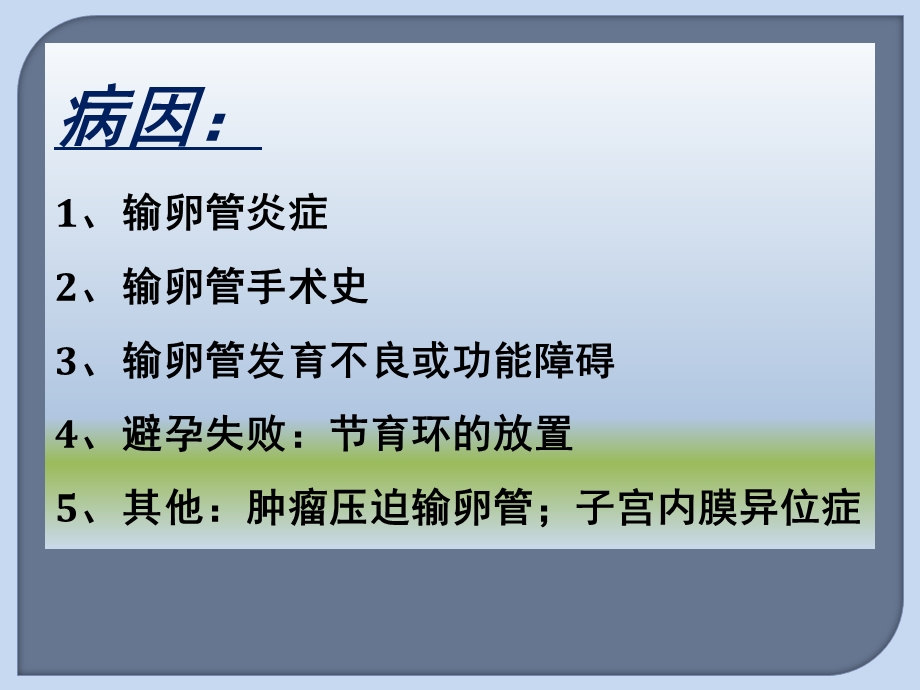 病因：

1、输卵管炎症

2、输卵管手术史

3、输卵管发育不良或功能障碍

4、避孕失败：节育环的放置

5、其他：肿瘤压迫输卵管；子宫内膜异位症